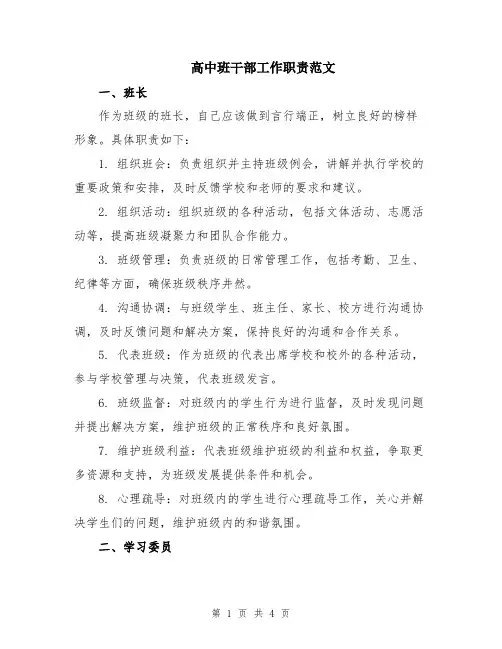 高中班干部工作职责范文

一、班长

作为班级的班长，自己应该做到言行端正，树立良好的榜样形象。具体职责如下：

1. 组织班会：负责组织并主持班级例会，讲解并执行学校的重要政策和安排，及时反馈学校和老师的要求和建议。

2. 组织活动：组织班级的各种活动，包括文体活动、志愿活动等，提高班级凝聚力和团队合作能力。

3. 班级管理：负责班级的日常管理工作，包括考勤、卫生、纪律等方面，确保班级秩序井然。

4. 沟通协调：与班级学生、班主任、家长、校方进行沟通协调，及时反馈问题和解决方案，保持良好的沟通和合作关系。

5. 代表班级：作为班级的代表出席学校和校外的各种活动，参与学校管理与决策，代表班级发言。

6. 班级监督：对班级内的学生行为进行监督，及时发现问题并提出解决方案，维护班级的正常秩序和良好氛围。

7. 维护班级利益：代表班级维护班级的利益和权益，争取更多资源和支持，为班级发展提供条件和机会。

8. 心理疏导：对班级内的学生进行心理疏导工作，关心并解决学生们的问题，维护班级内的和谐氛围。

二、学习委员

第 1 页 共 4 页